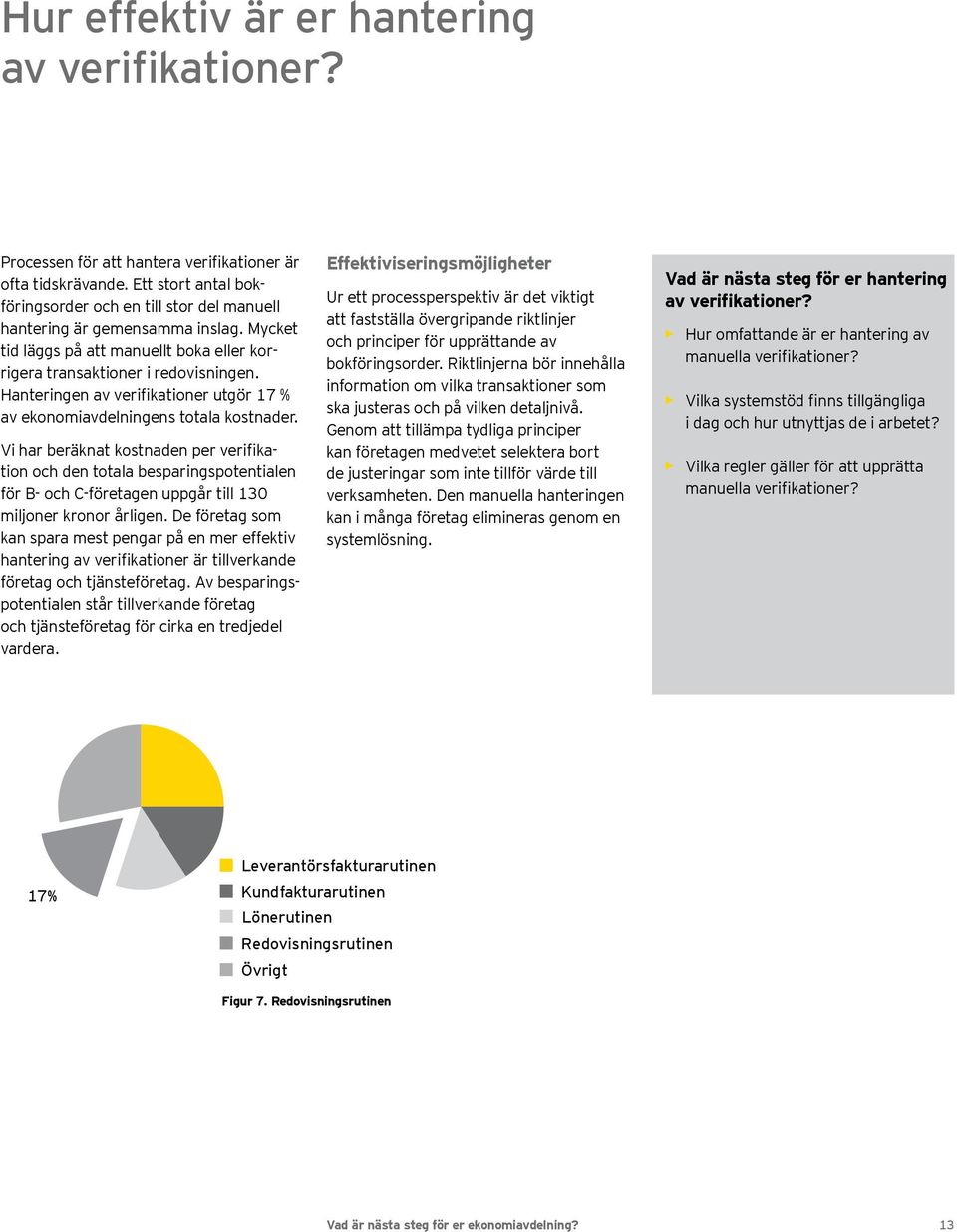 Hur effektiv är er hantering av verifikationer?

Processen för att hantera verifikationer är ofta tidskrävande. Ett stort antal bokföringsorder och en till stor del manuell hantering är gemensamma inslag. Mycket tid läggs på att manuellt boka eller korrigera transaktioner i redovisningen. Hanteringen av verifikationer utgör 17 % av ekonomiavdelningens totala kostnader.

Vi har beräknat kostnaden per verifikation och den totala besparingspotentialen för B- och C-företagen uppgår till 130 miljoner kronor årligen. De företag som kan spara mest pengar på en mer effektiv hantering av verifikationer är tillverkande företag och tjänsteföretag. Av besparingspotentialen står tillverkande företag och tjänsteföretag för cirka en tredjedel vardera.

Effektiviseringsmöjligheter

Ur ett processperspektiv är det viktigt att fastställa övergripande riktlinjer och principer för upprättande av bokföringsorder. Riktlinjerna bör innehålla information om vilka transaktioner som ska justeras och på vilken detaljnivå. Genom att tillämpa tydliga principer kan företagen medvetet selektera bort de justeringar som inte tillför värde till verksamheten. Den manuella hanteringen kan i många företag elimineras genom en systemlösning.

Vad är nästa steg för er hantering av verifikationer?

Hur omfattande är er hantering av manuella verifikationer?

Vilka systemstöd finns tillgängliga i dag och hur utnyttjas de i arbetet?

Vilka regler gäller för att upprätta manuella verifikationer?

17%

Leverantörsfakturarutinen
Kundfakturarutinen
Lönerutinen
Redovisningsrutinen
Övrigt

Figur 7. Redovisningsrutinen

Vad är nästa steg för er ekonomiavdelning?

13